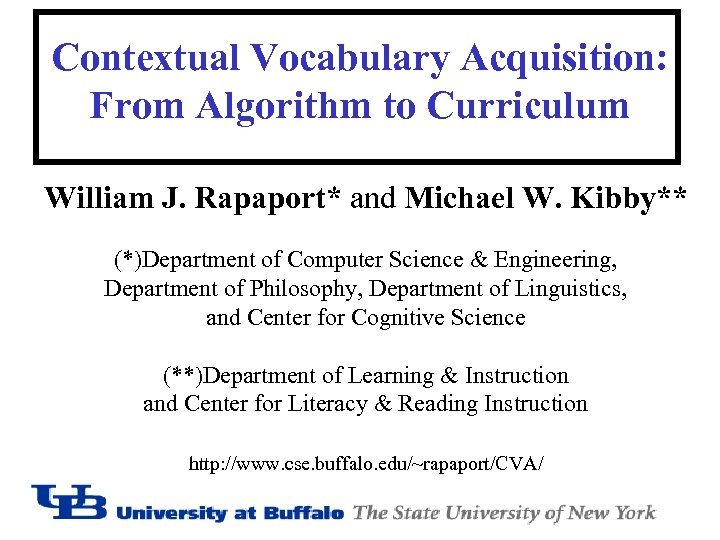 Contextual Vocabulary Acquisition:
From Algorithm to Curriculum

William J. Rapaport* and Michael W. Kibby**

(*)Department of Computer Science & Engineering, Department of Philosophy, Department of Linguistics, and Center for Cognitive Science

(**)Department of Learning & Instruction and Center for Literacy & Reading Instruction

http://www.cse.buffalo.edu/~rapaport/CVA/

UB University at Buffalo The State University of New York